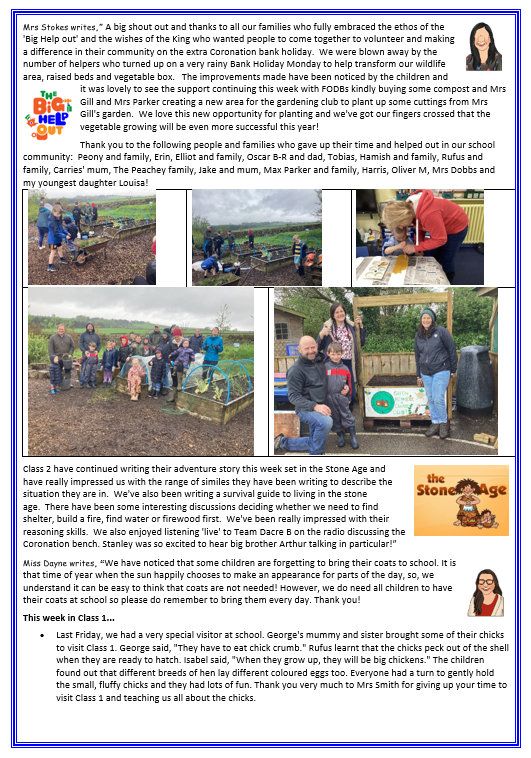 Mrs Stokes writes," A big shout out and thanks to all our families who fully embraced the ethos of the 'Big Help out' and the wishes of the King who wanted people to come together to volunteer and making a difference in their community on the extra Coronation bank holiday. We were blown away by the number of helpers who turned up on a very rainy Bank Holiday Monday to help transform our wildlife area, raised beds and vegetable box. The improvements made have been noticed by the children and it was lovely to see the support continuing this week with FODBs kindly buying some compost and Mrs Gill and Mrs Parker creating a new area for the gardening club to plant up some cuttings from Mrs Gill's garden. We love this new opportunity for planting and we've got our fingers crossed that the vegetable growing will be even more successful this year!

THE BIG HELP OUT

Thank you to the following people and families who gave up their time and helped out in our school community: Peony and family, Erin, Elliot and family, Oscar B-R and dad, Tobias, Hamish and family, Rufus and family, Carries' mum, The Peachey family, Jake and mum, Max Parker and family, Harris, Oliver M, Mrs Dobbs and my youngest daughter Louisa!

Class 2 have continued writing their adventure story this week set in the Stone Age and have really impressed us with the range of similes they have been writing to describe the situation they are in. We've also been writing a survival guide to living in the stone age. There have been some interesting discussions deciding whether we need to find shelter, build a fire, find water or firewood first. We've been really impressed with their reasoning skills. We also enjoyed listening 'live' to Team Dacre B on the radio discussing the Coronation bench. Stanley was so excited to hear big brother Arthur talking in particular!"

the Stone Age

Miss Dayne writes, "We have noticed that some children are forgetting to bring their coats to school. It is that time of year when the sun happily chooses to make an appearance for parts of the day, so, we understand it can be easy to think that coats are not needed! However, we do need all children to have their coats at school so please do remember to bring them every day. Thank you!

This week in Class 1...

• Last Friday, we had a very special visitor at school. George's mummy and sister brought some of their chicks to visit Class 1. George said, "They have to eat chick crumb." Rufus learnt that the chicks peck out of the shell when they are ready to hatch. Isabel said, "When they grow up, they will be big chickens." The children found out that different breeds of hen lay different coloured eggs too. Everyone had a turn to gently hold the small, fluffy chicks and they had lots of fun. Thank you very much to Mrs Smith for giving up your time to visit Class 1 and teaching us all about the chicks.